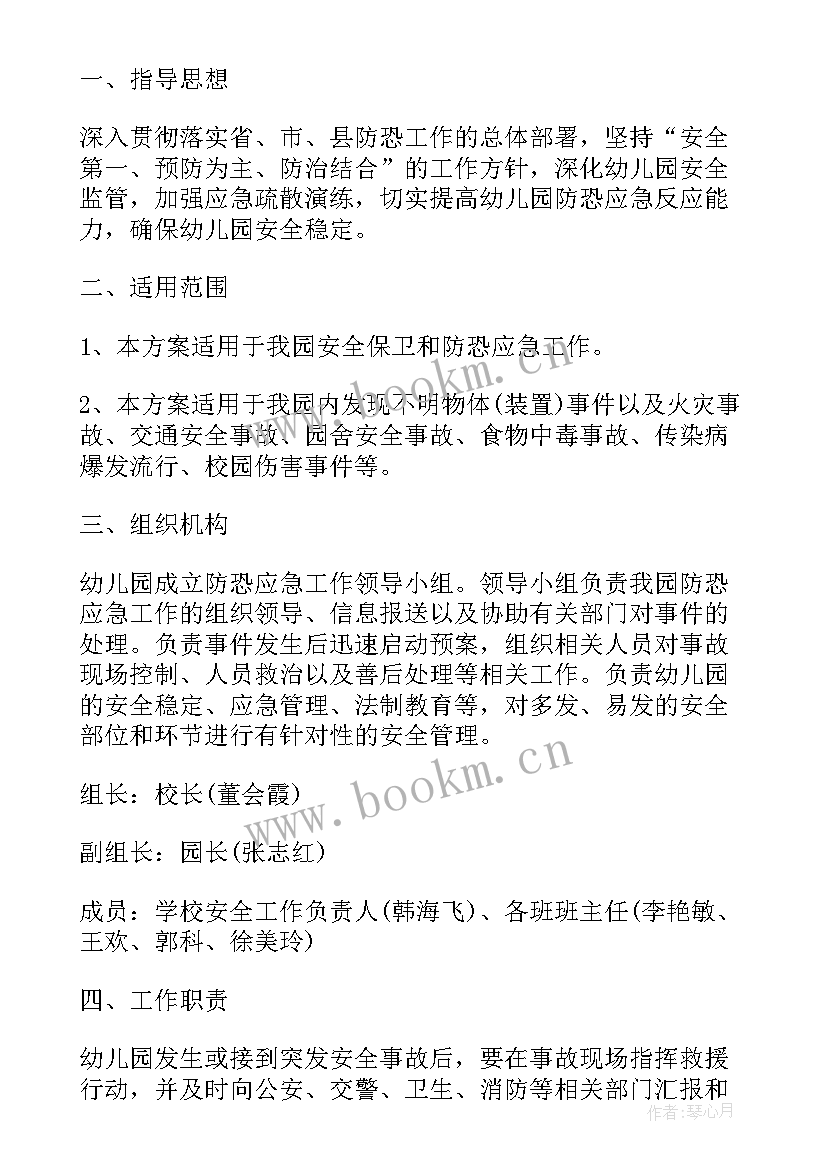 一、指导思想

深入贯彻落实省、市、县防恐工作的总体部署，坚持“安全第一、预防为主、防治结合”的工作方针，深化幼儿园安全监管，加强应急疏散演练，切实提高幼儿园防恐应急反应能力，确保幼儿园安全稳定。

二、适用范围

1、本方案适用于我园安全保卫和防恐应急工作。

2、本方案适用于我园内发现不明物体(装置)事件以及火灾事故、交通安全事故、园舍安全事故、食物中毒事故、传染病爆发流行、校园伤害事件等。

三、组织机构

幼儿园成立防恐应急工作领导小组。领导小组负责我园防恐应急工作的组织领导、信息报送以及协助有关部门对事件的处理。负责事件发生后迅速启动预案，组织相关人员对事故现场控制、人员救治以及善后处理等相关工作。负责幼儿园的安全稳定、应急管理、法制教育等，对多发、易发的安全部位和环节进行有针对性的安全管理。

组长：校长(董会霞)

副组长：园长(张志红)

成员：学校安全工作负责人(韩海飞)、各班班主任(李艳敏、王欢、郭科、徐美玲)

四、工作职责

幼儿园发生或接到突发安全事故后，要在事故现场指挥救援行动，并及时向公安、交警、卫生、消防等相关部门汇报和

www.bookm.cn

www.bookm.cn

作者：琴心月